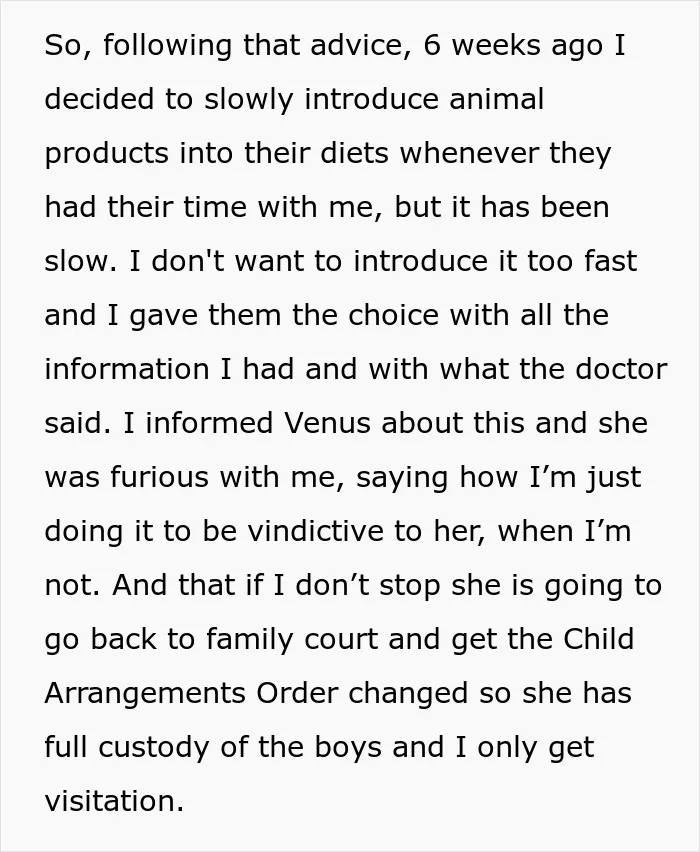 So, following that advice, 6 weeks ago I decided to slowly introduce animal products into their diets whenever they had their time with me, but it has been slow. I don't want to introduce it too fast and I gave them the choice with all the information I had and with what the doctor said. I informed Venus about this and she was furious with me, saying how I'm just doing it to be vindictive to her, when I'm not. And that if I don't stop she is going to go back to family court and get the Child Arrangements Order changed so she has full custody of the boys and I only get visitation.